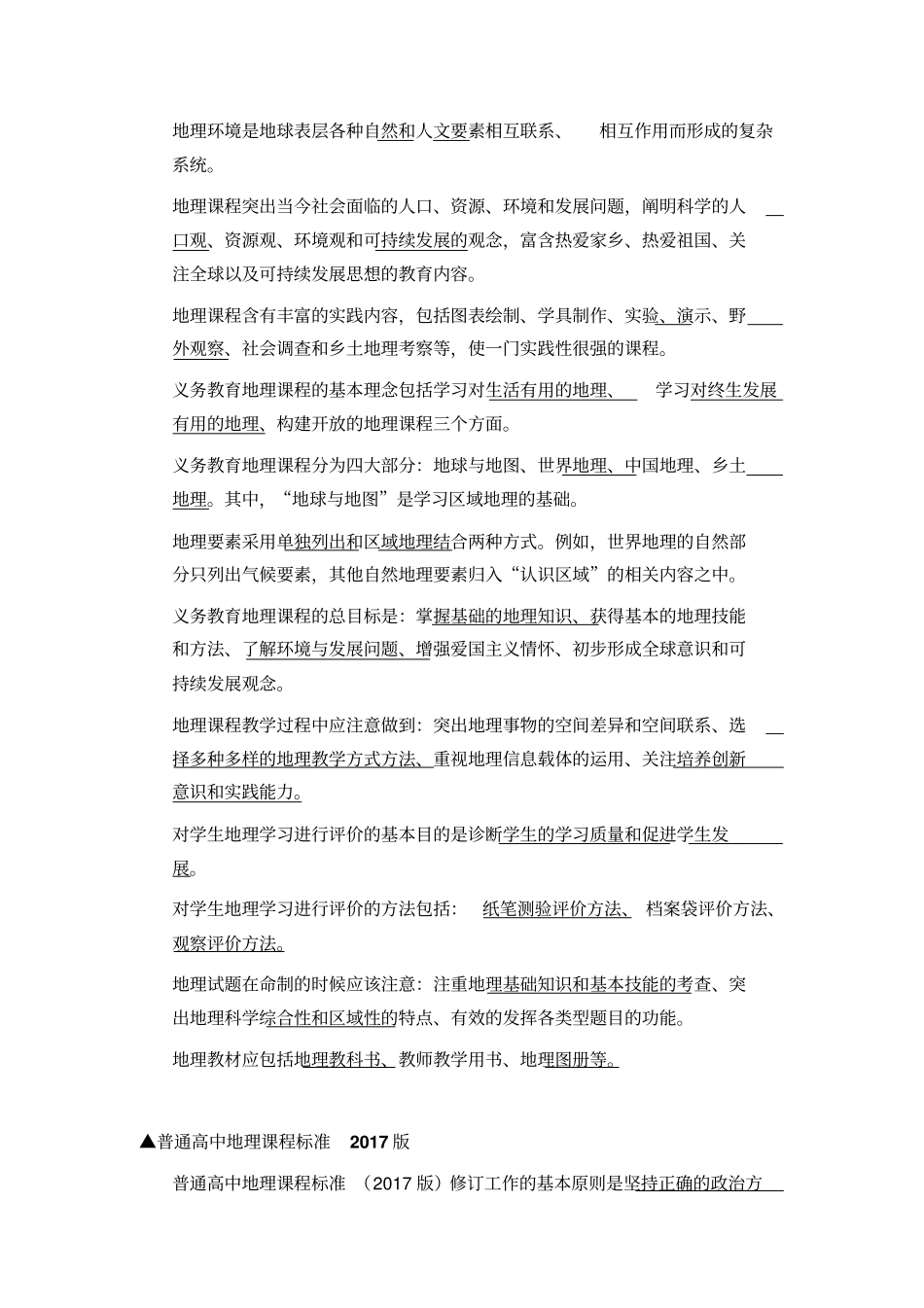 地理环境是地球表层各种自然和人文要素相互联系、 相互作用而形成的复杂系统。

地理课程突出当今社会面临的人口、资源、环境和发展问题，阐明科学的人口观、资源观、环境观和可持续发展的观念，富含热爱家乡、热爱祖国、关注全球以及可持续发展思想的教育内容。

地理课程含有丰富的实践内容，包括图表绘制、学具制作、实验、演示、野外观察、社会调查和乡土地理考察等，使一门实践性很强的课程。

义务教育地理课程的基本理念包括学习对生活有用的地理、 学习对终生发展有用的地理、构建开放的地理课程三个方面。

义务教育地理课程分为四大部分：地球与地图、世界地理、中国地理、乡土地理。其中，“地球与地图”是学习区域地理的基础。

地理要素采用单独列出和区域地理结合两种方式。例如，世界地理的自然部分只列出气候要素，其他自然地理要素归入“认识区域”的相关内容之中。

义务教育地理课程的总目标是：掌握基础的地理知识、获得基本的地理技能和方法、了解环境与发展问题、增强爱国主义情怀、初步形成全球意识和可持续发展观念。

地理课程教学过程中应注意做到：突出地理事物的空间差异和空间联系、选择多种多样的地理教学方式方法、重视地理信息载体的运用、关注培养创新意识和实践能力。

对学生地理学习进行评价的基本目的是诊断学生的学习质量和促进学生发展。

对学生地理学习进行评价的方法包括： 纸笔测验评价方法、 档案袋评价方法、观察评价方法。

地理试题在命制的时候应该注意：注重地理基础知识和基本技能的考查、突出地理科学综合性和区域性的特点、有效的发挥各类型题目的功能。

地理教材应包括地理教科书、教师教学用书、地理图册等。

▲普通高中地理课程标准 2017 版

普通高中地理课程标准 （2017 版）修订工作的基本原则是坚持正确的政治方